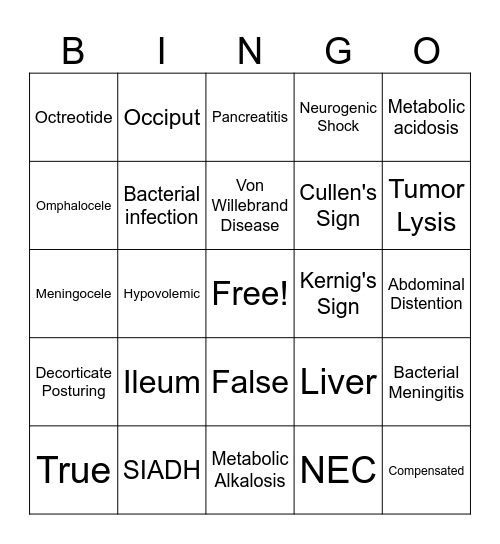 | B | I | N | G | O |
|---|---|---|---|---|
| Octreotide | Occiput | Pancreatitis | Neurogenic Shock | Metabolic acidosis |
| Omphalocele | Bacterial infection | Von Willebrand Disease | Cullen's Sign | Tumor Lysis |
| Meningocele | Hypovolemic | Free! | Kernig's Sign | Abdominal Distention |
| Decorticate Posturing | Ileum | False | Liver | Bacterial Meningitis |
| True | SIADH | Metabolic Alkalosis | NEC | Compensated |